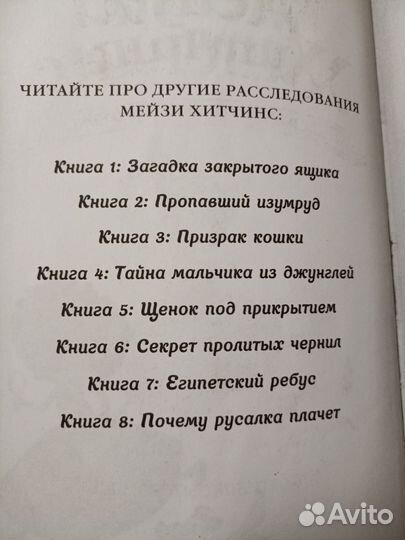 ЧИТАЙТЕ ПРО ДРУГИЕ РАССЛЕДОВАНИЯ МЕЙЗИ ХИТЧИНС:

Книга 1: Загадка закрытого ящика

Книга 2: Пропавший изумруд

Книга 3: Призрак кошки

Книга 4: Тайна мальчика из джунглей

Книга 5: Щенок под прикрытием

Книга 6: Секрет пролитых чернил

Книга 7: Египетский ребус

Книга 8: Почему русалка плачет

Avito